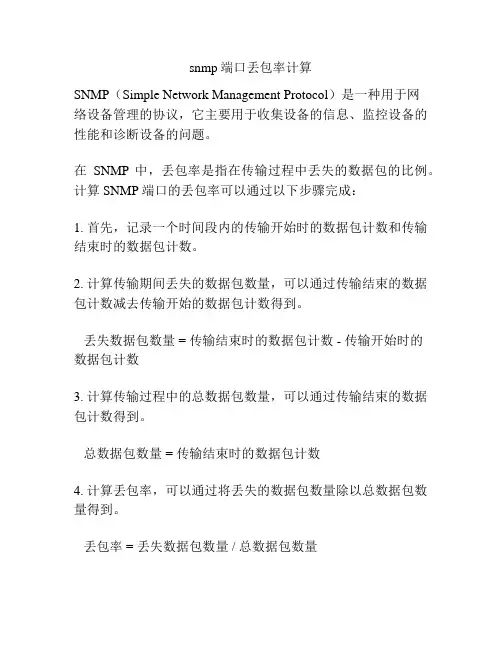 snmp 端口丢包率计算

SNMP（Simple Network Management Protocol）是一种用于网络设备管理的协议，它主要用于收集设备的信息、监控设备的性能和诊断设备的问题。

在 SNMP 中，丢包率是指在传输过程中丢失的数据包的比例。计算 SNMP 端口的丢包率可以通过以下步骤完成：

1. 首先，记录一个时间段内的传输开始时的数据包计数和传输结束时的数据包计数。

2. 计算传输期间丢失的数据包数量，可以通过传输结束的数据包计数减去传输开始的数据包计数得到。

丢失数据包数量 = 传输结束时的数据包计数 - 传输开始时的数据包计数

3. 计算传输过程中的总数据包数量，可以通过传输结束的数据包计数得到。

总数据包数量 = 传输结束时的数据包计数

4. 计算丢包率，可以通过将丢失的数据包数量除以总数据包数量得到。

丢包率 = 丢失数据包数量 / 总数据包数量